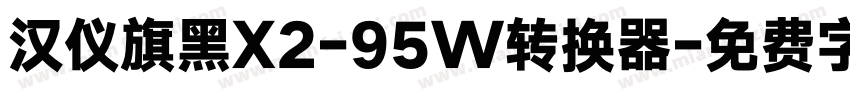 汉仪旗黑X2-95W转换器-免费字